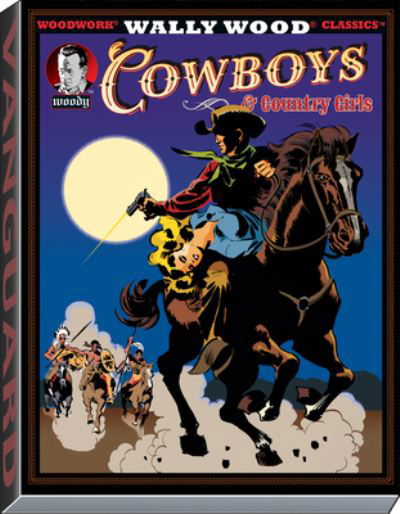 VANGUARD

WOODWORK® WALLY WOOD® CLASSICS™

woody

COWBOYS
& Country Girls